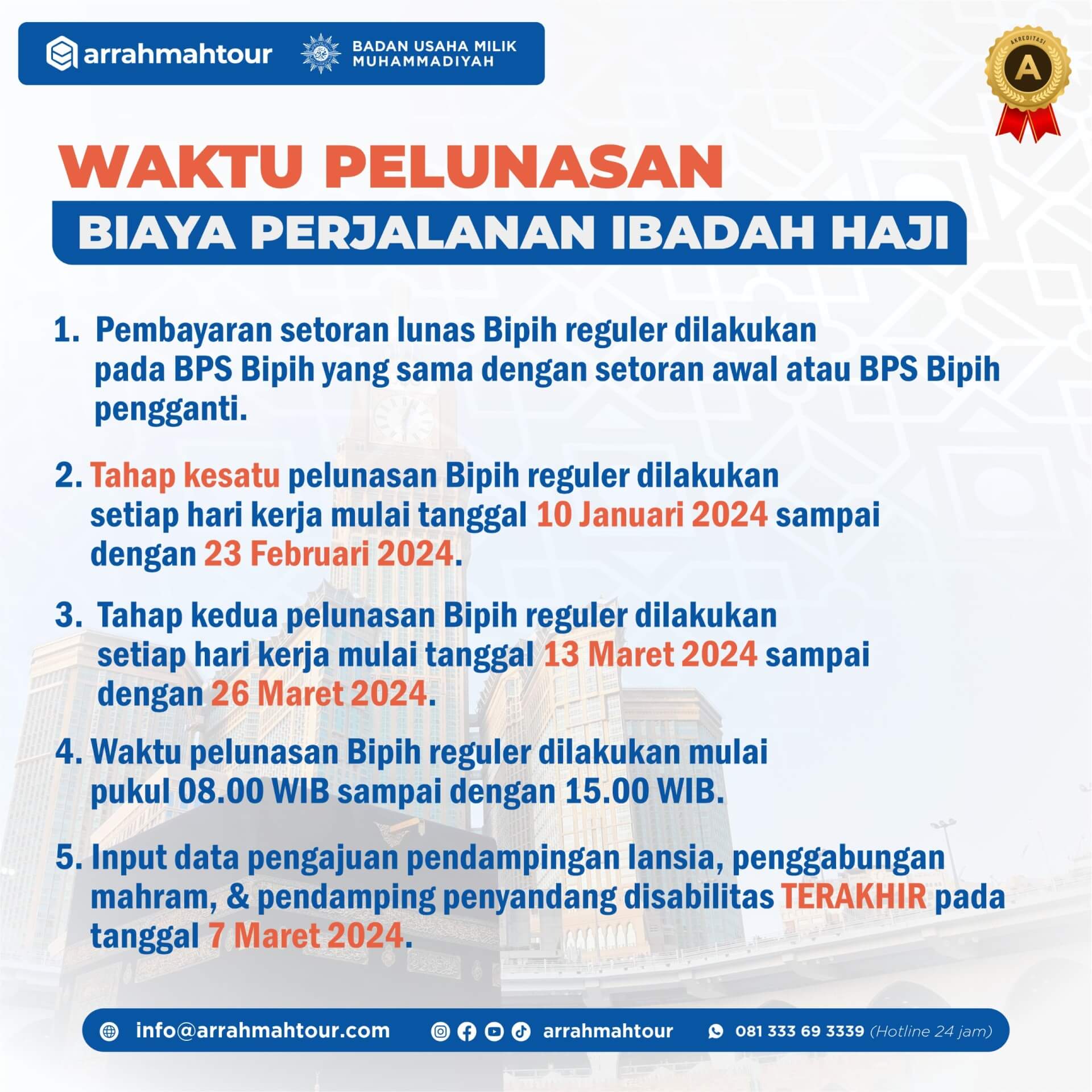 arrahmahtour BADAN USAHA MILIK MUHAMMADIYAH

AKREDITASI A

WAKTU PELUNASAN
BIAYA PERJALANAN IBADAH HAJI

1. Pembayaran setoran lunas Bipih reguler dilakukan pada BPS Bipih yang sama dengan setoran awal atau BPS Bipih pengganti.

2. Tahap kesatu pelunasan Bipih reguler dilakukan setiap hari kerja mulai tanggal 10 Januari 2024 sampai dengan 23 Februari 2024.

3. Tahap kedua pelunasan Bipih reguler dilakukan setiap hari kerja mulai tanggal 13 Maret 2024 sampai dengan 26 Maret 2024.

4. Waktu pelunasan Bipih reguler dilakukan mulai pukul 08.00 WIB sampai dengan 15.00 WIB.

5. Input data pengajuan pendampingan lansia, penggabungan mahram, & pendamping penyandang disabilitas TERAKHIR pada tanggal 7 Maret 2024.

info@arrahmahtour.com arrahmahtour 081 333 69 3339 (Hotline 24 jam)